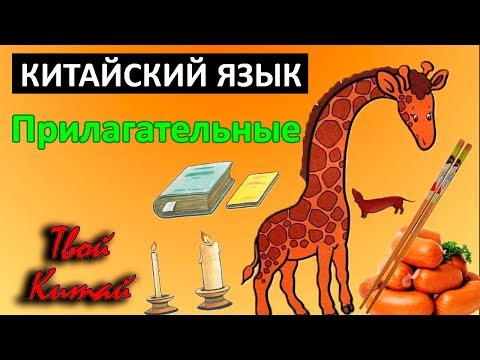 КИТАЙСКИЙ ЯЗЫК

Прилагательные

Твой Китай